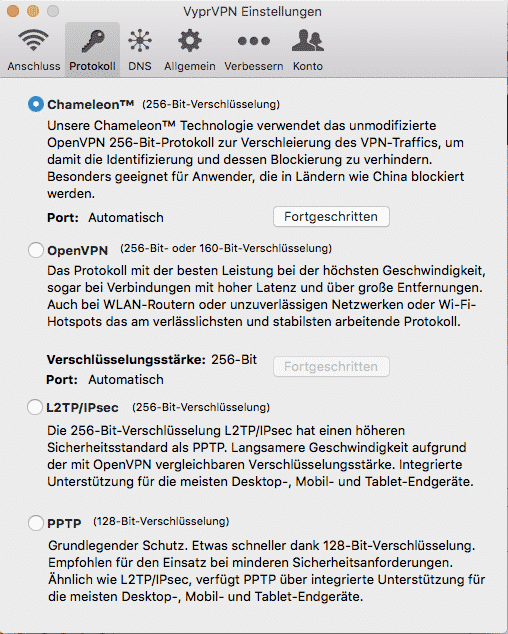 VyprVPN Einstellungen

Anschluss Protokoll DNS Allgemein Verbessern Konto

Chameleon™ (256-Bit-Verschlüsselung)
Unsere Chameleon™ Technologie verwendet das unmodifizierte OpenVPN 256-Bit-Protokoll zur Verschleierung des VPN-Traffics, um damit die Identifizierung und dessen Blockierung zu verhindern. Besonders geeignet für Anwender, die in Ländern wie China blockiert werden.

Port: Automatisch
Fortgeschritten

OpenVPN (256-Bit- oder 160-Bit-Verschlüsselung)
Das Protokoll mit der besten Leistung bei der höchsten Geschwindigkeit, sogar bei Verbindungen mit hoher Latenz und über große Entfernungen. Auch bei WLAN-Routern oder unzuverlässigen Netzwerken oder Wi-Fi-Hotspots das am verlässlichsten und stabilsten arbeitende Protokoll.

Verschlüsselungsstärke: 256-Bit
Port: Automatisch
Fortgeschritten

L2TP/IPsec (256-Bit-Verschlüsselung)
Die 256-Bit-Verschlüsselung L2TP/IPsec hat einen höheren Sicherheitsstandard als PPTP. Langsamere Geschwindigkeit aufgrund der mit OpenVPN vergleichbaren Verschlüsselungsstärke. Integrierte Unterstützung für die meisten Desktop-, Mobil- und Tablet-Endgeräte.

PPTP (128-Bit-Verschlüsselung)
Grundlegender Schutz. Etwas schneller dank 128-Bit-Verschlüsselung. Empfohlen für den Einsatz bei minderen Sicherheitsanforderungen. Ähnlich wie L2TP/IPsec, verfügt PPTP über integrierte Unterstützung für die meisten Desktop-, Mobil- und Tablet-Endgeräte.